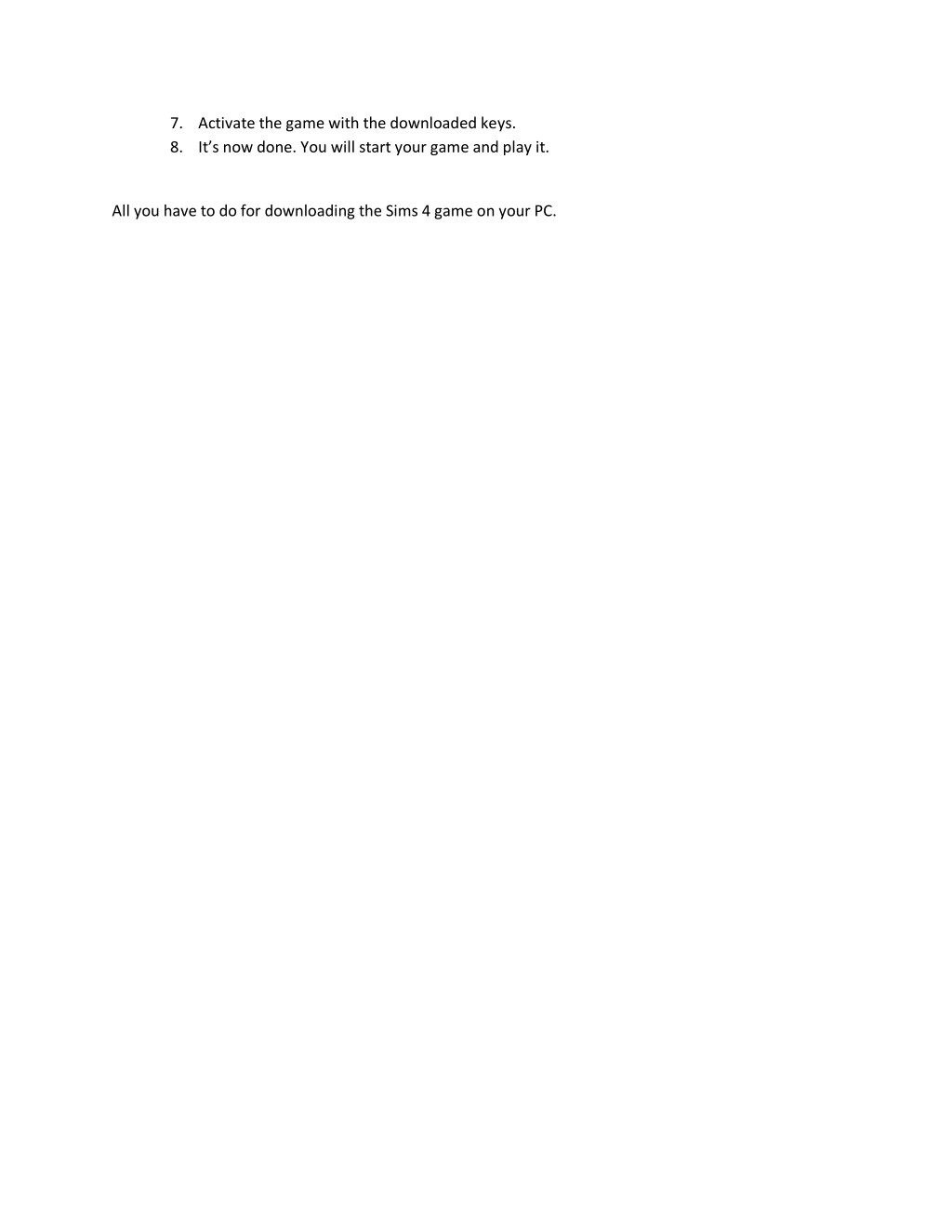 7. Activate the game with the downloaded keys.
8. It’s now done. You will start your game and play it.

All you have to do for downloading the Sims 4 game on your PC.